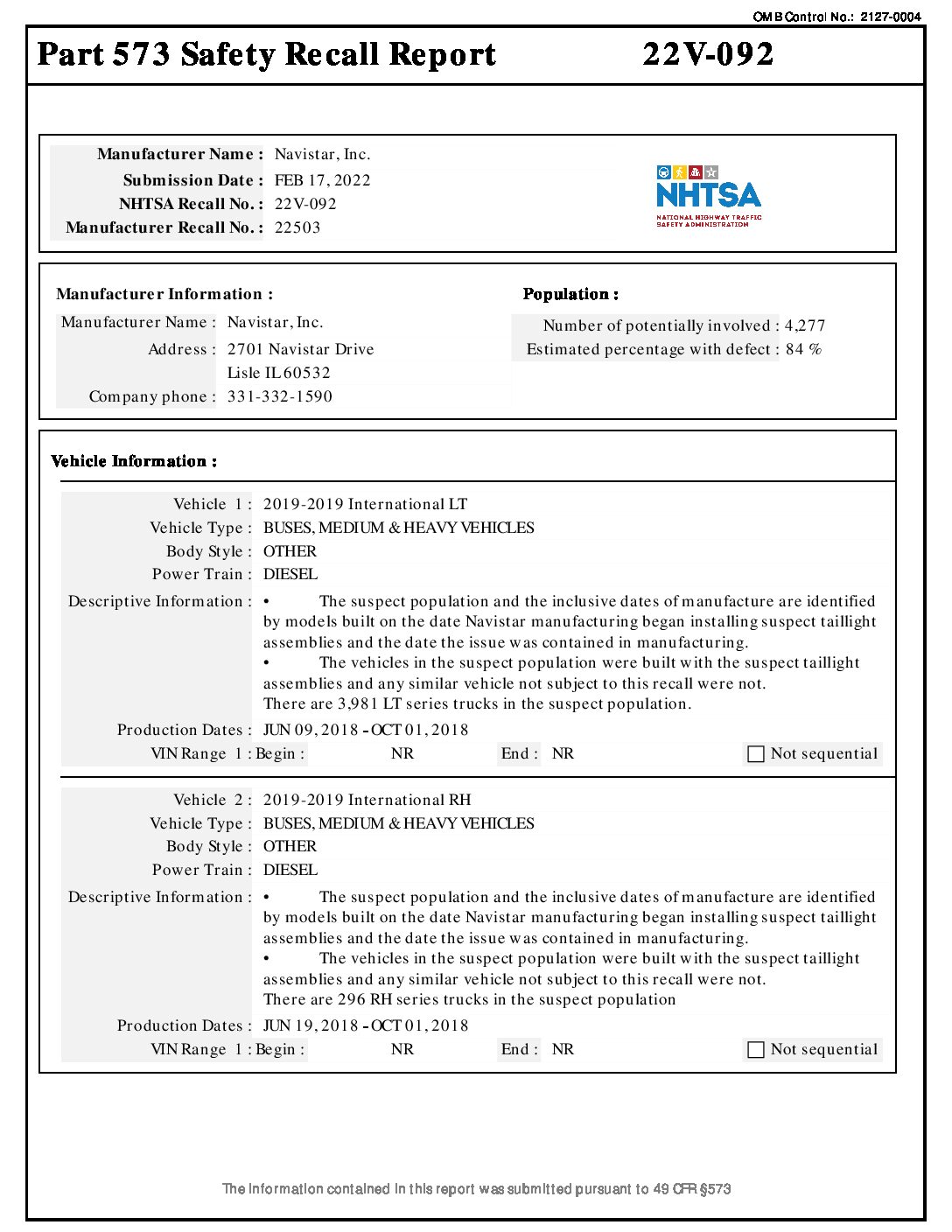 OMB Control No.: 2127-0004

Part 573 Safety Recall Report 22V-092

Manufacturer Name : Navistar, Inc.
Submission Date : FEB 17, 2022
NHTSA Recall No. : 22V-092
Manufacturer Recall No. : 22503

NHTSA
NATIONAL HIGHWAY TRAFFIC SAFETY ADMINISTRATION

Manufacturer Information :
Manufacturer Name : Navistar, Inc.
Address : 2701 Navistar Drive
Lisle IL 60532
Company phone : 331-332-1590

Population :
Number of potentially involved : 4,277
Estimated percentage with defect : 84 %

Vehicle Information :

Vehicle 1 : 2019-2019 International LT
Vehicle Type : BUSES, MEDIUM & HEAVY VEHICLES
Body Style : OTHER
Power Train : DIESEL
Descriptive Information : • The suspect population and the inclusive dates of manufacture are identified by models built on the date Navistar manufacturing began installing suspect taillight assemblies and the date the issue was contained in manufacturing.
• The vehicles in the suspect population were built with the suspect taillight assemblies and any similar vehicle not subject to this recall were not.
There are 3,981 LT series trucks in the suspect population.
Production Dates : JUN 09, 2018 - OCT 01, 2018
VIN Range 1 : Begin : NR End : NR Not sequential

Vehicle 2 : 2019-2019 International RH
Vehicle Type : BUSES, MEDIUM & HEAVY VEHICLES
Body Style : OTHER
Power Train : DIESEL
Descriptive Information : • The suspect population and the inclusive dates of manufacture are identified by models built on the date Navistar manufacturing began installing suspect taillight assemblies and the date the issue was contained in manufacturing.
• The vehicles in the suspect population were built with the suspect taillight assemblies and any similar vehicle not subject to this recall were not.
There are 296 RH series trucks in the suspect population
Production Dates : JUN 19, 2018 - OCT 01, 2018
VIN Range 1 : Begin : NR End : NR Not sequential

The information contained in this report was submitted pursuant to 49 CFR §573